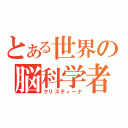 とある世界の脳科学者
クリスティーナ